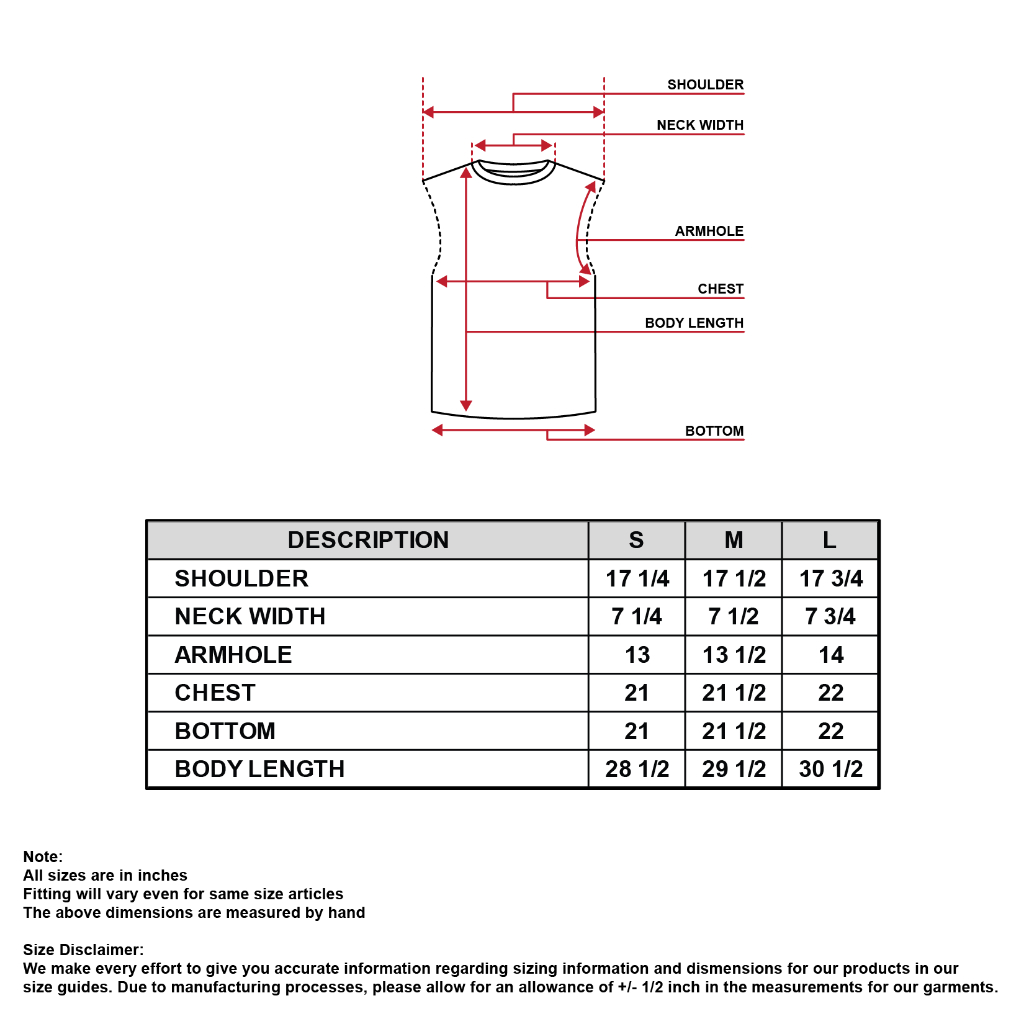 SHOULDER
NECK WIDTH
ARMHOLE
CHEST
BODY LENGTH
BOTTOM

| DESCRIPTION | S | M | L |
|---|---|---|---|
| SHOULDER | 17 1/4 | 17 1/2 | 17 3/4 |
| NECK WIDTH | 7 1/4 | 7 1/2 | 7 3/4 |
| ARMHOLE | 13 | 13 1/2 | 14 |
| CHEST | 21 | 21 1/2 | 22 |
| BOTTOM | 21 | 21 1/2 | 22 |
| BODY LENGTH | 28 1/2 | 29 1/2 | 30 1/2 |

Note:
All sizes are in inches
Fitting will vary even for same size articles
The above dimensions are measured by hand

Size Disclaimer:
We make every effort to give you accurate information regarding sizing information and dismensions for our products in our size guides. Due to manufacturing processes, please allow for an allowance of +/- 1/2 inch in the measurements for our garments.